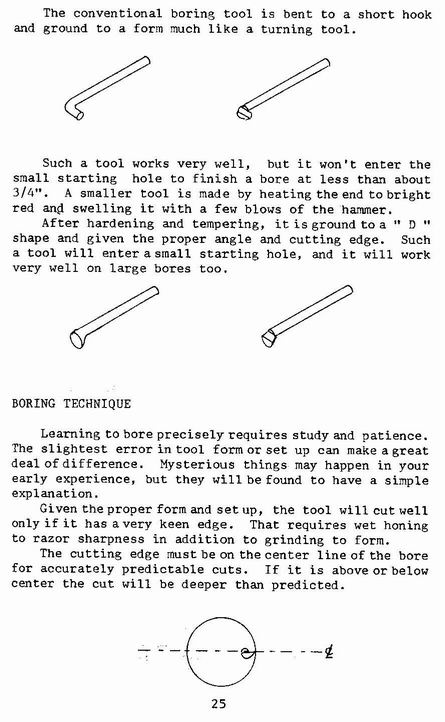 The conventional boring tool is bent to a short hook and ground to a form much like a turning tool.

Such a tool works very well, but it won't enter the small starting hole to finish a bore at less than about 3/4". A smaller tool is made by heating the end to bright red and swelling it with a few blows of the hammer.

After hardening and tempering, it is ground to a " D " shape and given the proper angle and cutting edge. Such a tool will enter a small starting hole, and it will work very well on large bores too.

BORING TECHNIQUE

Learning to bore precisely requires study and patience. The slightest error in tool form or set up can make a great deal of difference. Mysterious things may happen in your early experience, but they will be found to have a simple explanation.

Given the proper form and set up, the tool will cut well only if it has a very keen edge. That requires wet honing to razor sharpness in addition to grinding to form.

The cutting edge must be on the center line of the bore for accurately predictable cuts. If it is above or below center the cut will be deeper than predicted.

℄

25